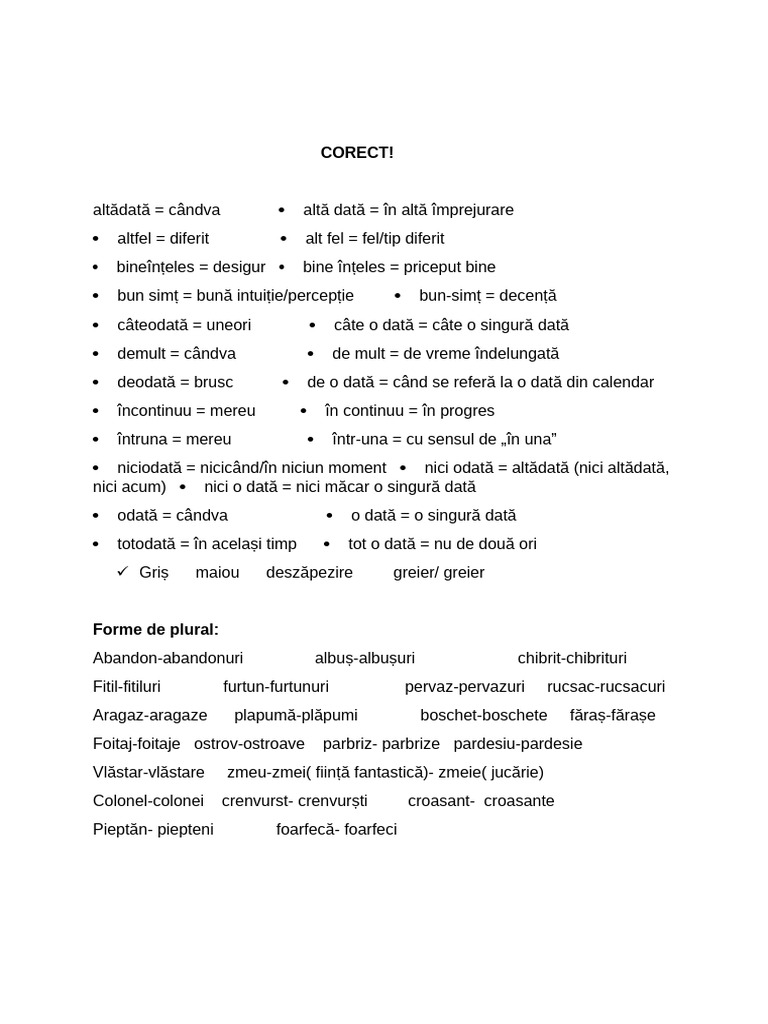 CORECT!

altădată = cândva • altă dată = în altă împrejurare

• altfel = diferit • alt fel = fel/tip diferit

• bineînțeles = desigur • bine înțeles = priceput bine

• bun simț = bună intuiție/percepție • bun-simț = decență

• câteodată = uneori • câte o dată = câte o singură dată

• demult = cândva • de mult = de vreme îndelungată

• deodată = brusc • de o dată = când se referă la o dată din calendar

• încontinuu = mereu • în continuu = în progres

• întruna = mereu • într-una = cu sensul de „în una”

• niciodată = nicicând/în niciun moment • nici odată = altădată (nici altădată, nici acum) • nici o dată = nici măcar o singură dată

• odată = cândva • o dată = o singură dată

• totodată = în același timp • tot o dată = nu de două ori

✓ Griș maiou deszăpezire greier/ greier

Forme de plural:

Abandon-abandonuri albuș-albușuri chibrit-chibrituri

Fitil-fitiluri furtun-furtunuri pervaz-pervazuri rucsac-rucsacuri

Aragaz-aragaze plapumă-plăpumi boschet-boschete făraș-fărașe

Foitaj-foitaje ostrov-ostroave parbriz- parbrize pardesiu-pardesie

Vlăstar-vlăstare zmeu-zmei( ființă fantastică)- zmeie( jucărie)

Colonel-colonei crenvurst- crenvurști croasant- croasante

Pieptăn- piepteni foarfecă- foarfeci